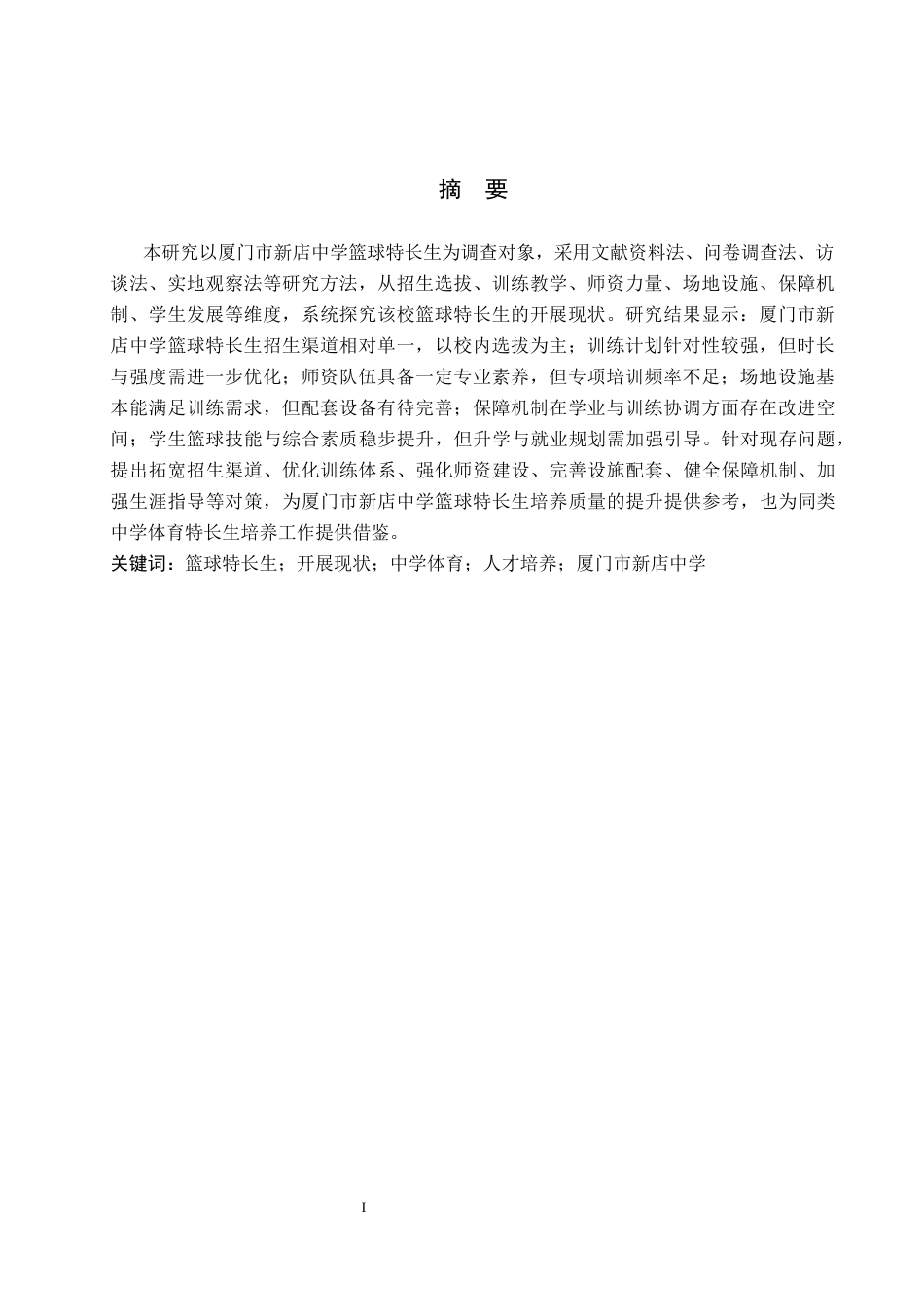 摘　要

本研究以厦门市新店中学篮球特长生为调查对象，采用文献资料法、问卷调查法、访谈法、实地观察法等研究方法，从招生选拔、训练教学、师资力量、场地设施、保障机制、学生发展等维度，系统探究该校篮球特长生的开展现状。研究结果显示：厦门市新店中学篮球特长生招生渠道相对单一，以校内选拔为主；训练计划针对性较强，但时长与强度需进一步优化；师资队伍具备一定专业素养，但专项培训频率不足；场地设施基本能满足训练需求，但配套设备有待完善；保障机制在学业与训练协调方面存在改进空间；学生篮球技能与综合素质稳步提升，但升学与就业规划需加强引导。针对现存问题，提出拓宽招生渠道、优化训练体系、强化师资建设、完善设施配套、健全保障机制、加强生涯指导等对策，为厦门市新店中学篮球特长生培养质量的提升提供参考，也为同类中学体育特长生培养工作提供借鉴。
关键词：篮球特长生；开展现状；中学体育；人才培养；厦门市新店中学

I